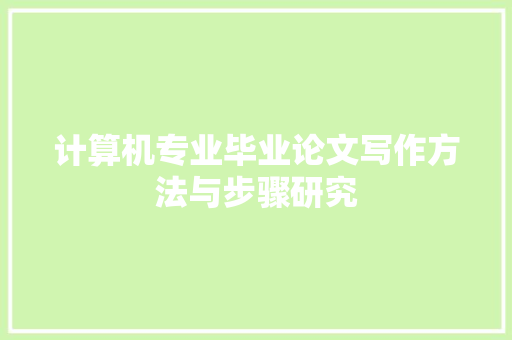 计算机专业毕业论文写作方法与步骤研究